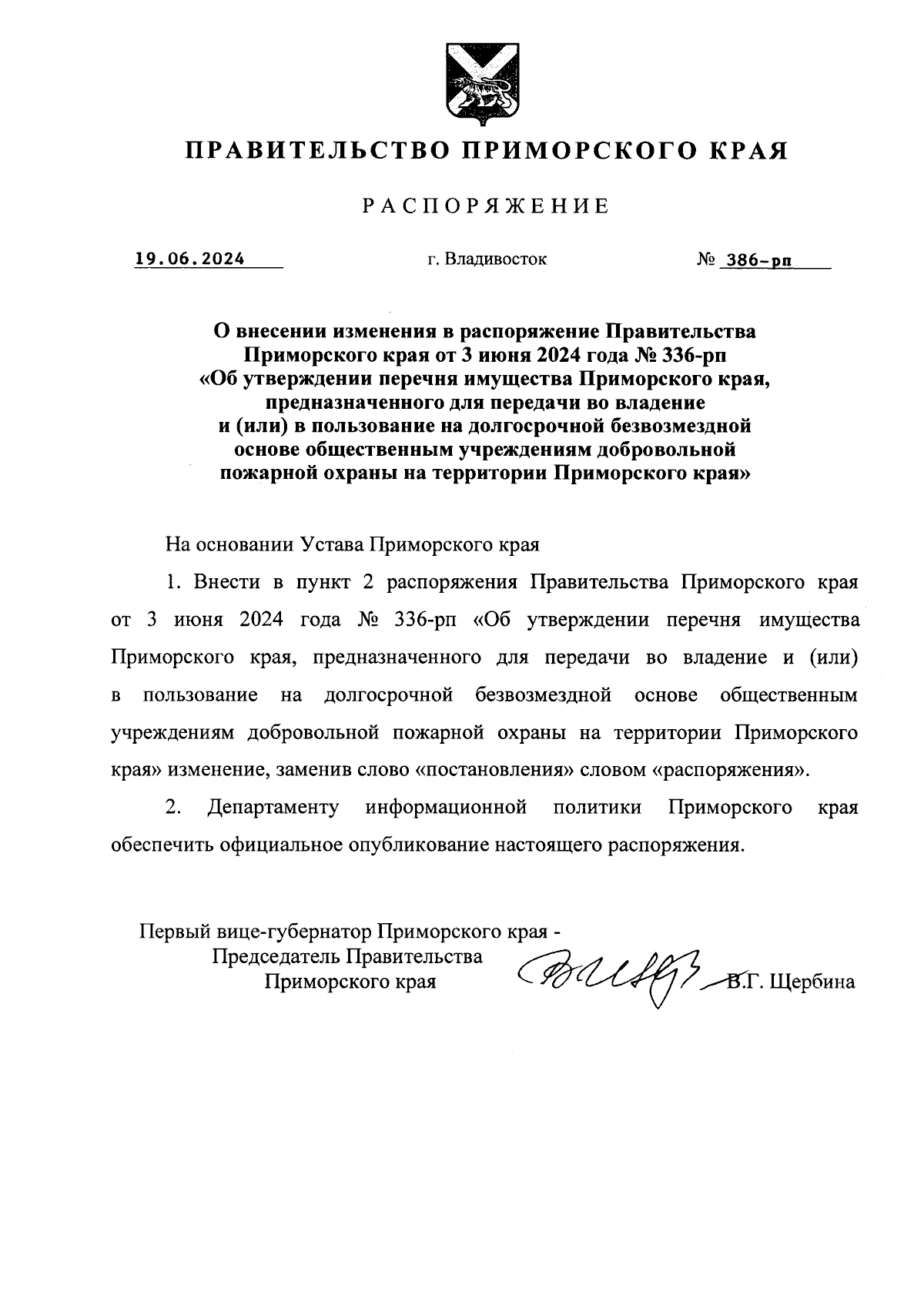 ПРАВИТЕЛЬСТВО ПРИМОРСКОГО КРАЯ

РАСПОРЯЖЕНИЕ

19.06.2024 г. Владивосток № 386-рп

О внесении изменения в распоряжение Правительства Приморского края от 3 июня 2024 года № 336-рп «Об утверждении перечня имущества Приморского края, предназначенного для передачи во владение и (или) в пользование на долгосрочной безвозмездной основе общественным учреждениям добровольной пожарной охраны на территории Приморского края»

На основании Устава Приморского края

1. Внести в пункт 2 распоряжения Правительства Приморского края от 3 июня 2024 года № 336-рп «Об утверждении перечня имущества Приморского края, предназначенного для передачи во владение и (или) в пользование на долгосрочной безвозмездной основе общественным учреждениям добровольной пожарной охраны на территории Приморского края» изменение, заменив слово «постановления» словом «распоряжения».

2. Департаменту информационной политики Приморского края обеспечить официальное опубликование настоящего распоряжения.

Первый вице-губернатор Приморского края - Председатель Правительства Приморского края В.Г. Щербина